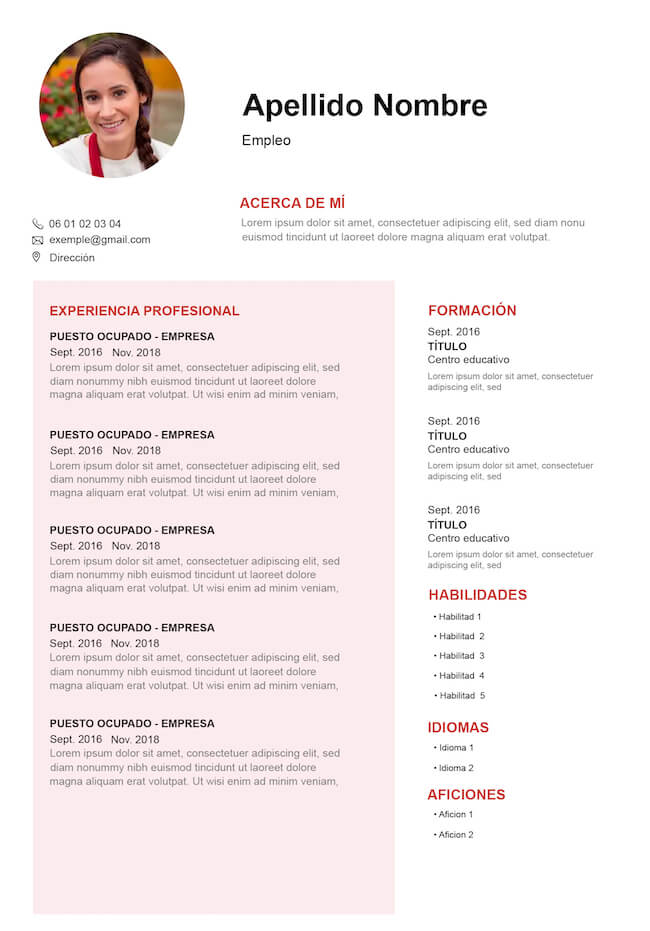 Apellido Nombre

Empleo

ACERCA DE MÍ

Lorem ipsum dolor sit amet, consectetuer adipiscing elit, sed diam nonu euismod tincidunt ut laoreet dolore magna aliquam erat volutpat.

06 01 02 03 04
exemple@gmail.com
Dirección

EXPERIENCIA PROFESIONAL

PUESTO OCUPADO - EMPRESA
Sept. 2016 Nov. 2018
Lorem ipsum dolor sit amet, consectetuer adipiscing elit, sed diam nonummy nibh euismod tincidunt ut laoreet dolore magna aliquam erat volutpat. Ut wisi enim ad minim veniam,

PUESTO OCUPADO - EMPRESA
Sept. 2016 Nov. 2018
Lorem ipsum dolor sit amet, consectetuer adipiscing elit, sed diam nonummy nibh euismod tincidunt ut laoreet dolore magna aliquam erat volutpat. Ut wisi enim ad minim veniam,

PUESTO OCUPADO - EMPRESA
Sept. 2016 Nov. 2018
Lorem ipsum dolor sit amet, consectetuer adipiscing elit, sed diam nonummy nibh euismod tincidunt ut laoreet dolore magna aliquam erat volutpat. Ut wisi enim ad minim veniam,

PUESTO OCUPADO - EMPRESA
Sept. 2016 Nov. 2018
Lorem ipsum dolor sit amet, consectetuer adipiscing elit, sed diam nonummy nibh euismod tincidunt ut laoreet dolore magna aliquam erat volutpat. Ut wisi enim ad minim veniam,

PUESTO OCUPADO - EMPRESA
Sept. 2016 Nov. 2018
Lorem ipsum dolor sit amet, consectetuer adipiscing elit, sed diam nonummy nibh euismod tincidunt ut laoreet dolore magna aliquam erat volutpat. Ut wisi enim ad minim veniam,

FORMACIÓN

Sept. 2016
TÍTULO
Centro educativo
Lorem ipsum dolor sit amet, consectetuer adipiscing elit, sed

Sept. 2016
TÍTULO
Centro educativo
Lorem ipsum dolor sit amet, consectetuer adipiscing elit, sed

Sept. 2016
TÍTULO
Centro educativo
Lorem ipsum dolor sit amet, consectetuer adipiscing elit, sed

HABILIDADES

• Habilitad 1
• Habilitad 2
• Habilitad 3
• Habilitad 4
• Habilitad 5

IDIOMAS

• Idioma 1
• Idioma 2

AFICIONES

• Aficion 1
• Aficion 2